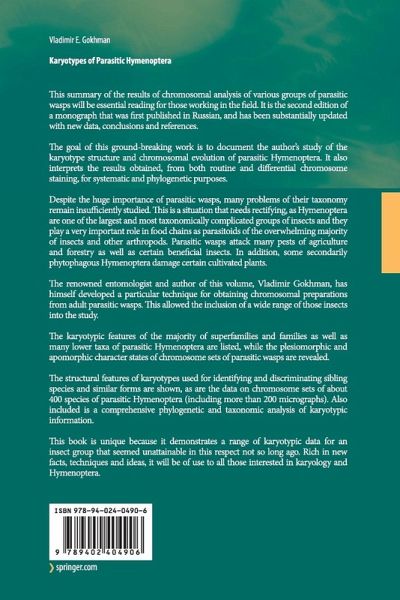 Vladimir E. Gokhman

Karyotypes of Parasitic Hymenoptera

This summary of the results of chromosomal analysis of various groups of parasitic wasps will be essential reading for those working in the field. It is the second edition of a monograph that was first published in Russian, and has been substantially updated with new data, conclusions and references.

The goal of this ground-breaking work is to document the author's study of the karyotype structure and chromosomal evolution of parasitic Hymenoptera. It also interprets the results obtained, from both routine and differential chromosome staining, for systematic and phylogenetic purposes.

Despite the huge importance of parasitic wasps, many problems of their taxonomy remain insufficiently studied. This is a situation that needs rectifying, as Hymenoptera are one of the largest and most taxonomically complicated groups of insects and they play a very important role in food chains as parasitoids of the overwhelming majority of insects and other arthropods. Parasitic wasps attack many pests of agriculture and forestry as well as certain beneficial insects. In addition, some secondarily phytophagous Hymenoptera damage certain cultivated plants.

The renowned entomologist and author of this volume, Vladimir Gokhman, has himself developed a particular technique for obtaining chromosomal preparations from adult parasitic wasps. This allowed the inclusion of a wide range of those insects into the study.

The karyotypic features of the majority of superfamilies and families as well as many lower taxa of parasitic Hymenoptera are listed, while the plesiomorphic and apomorphic character states of chromosome sets of parasitic wasps are revealed.

The structural features of karyotypes used for identifying and discriminating sibling species and similar forms are shown, as are the data on chromosome sets of about 400 species of parasitic Hymenoptera (including more than 200 micrographs). Also included is a comprehensive phylogenetic and taxonomic analysis of karyotypic information.

This book is unique because it demonstrates a range of karyotypic data for an insect group that seemed unattainable in this respect not so long ago. Rich in new facts, techniques and ideas, it will be of use to all those interested in karyology and Hymenoptera.

ISBN 978-94-024-0490-6

9 789402 404906

springer.com